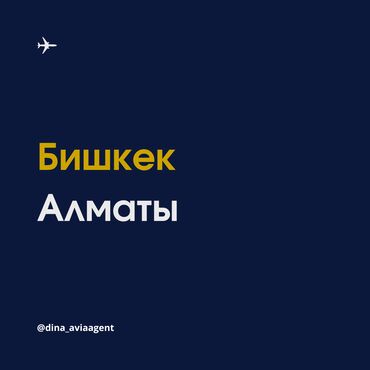 Бишкек
Алматы

@dina_aviaagent